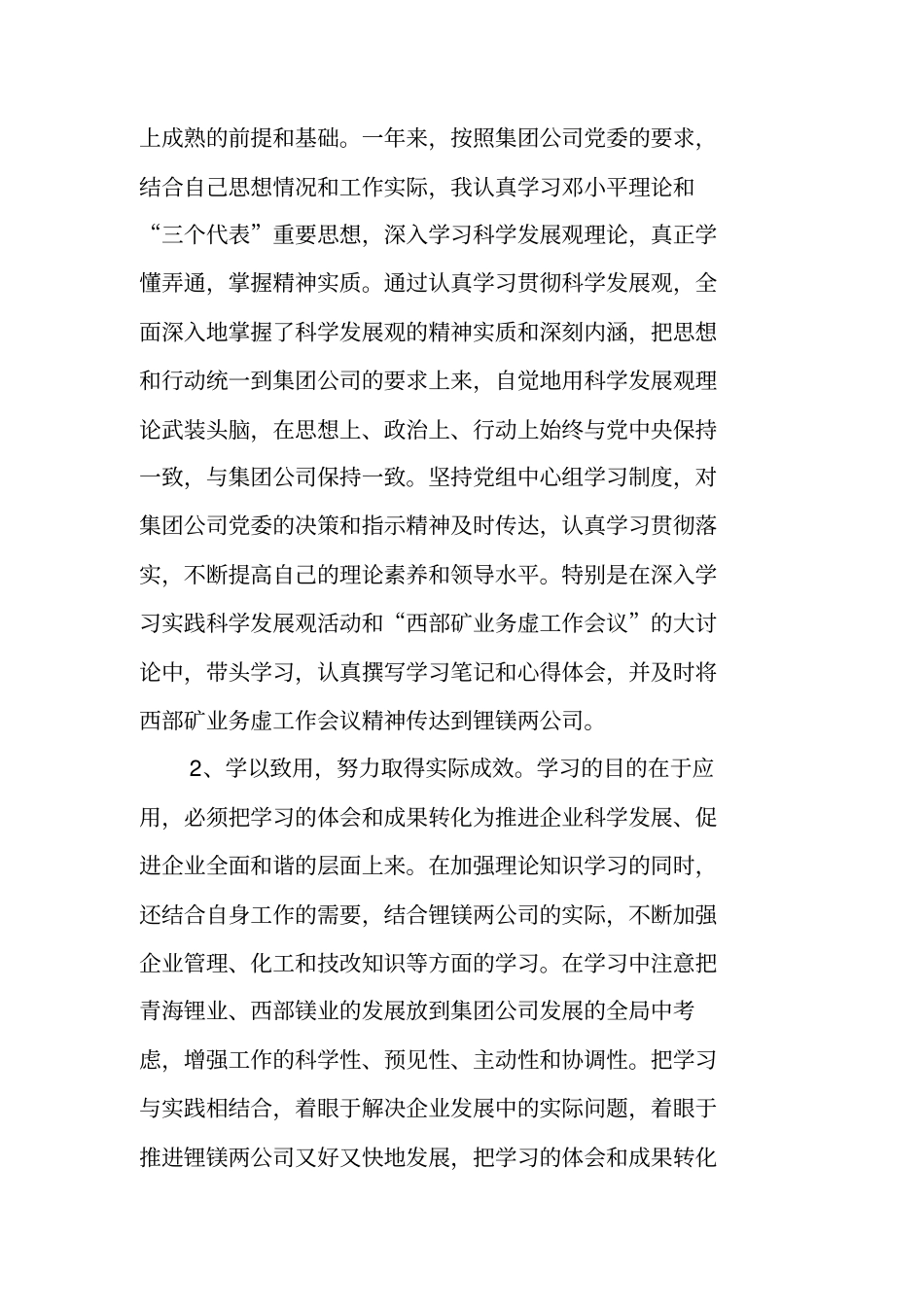 上成熟的前提和基础。一年来，按照集团公司党委的要求，结合自己思想情况和工作实际，我认真学习邓小平理论和“三个代表”重要思想，深入学习科学发展观理论，真正学懂弄通，掌握精神实质。通过认真学习贯彻科学发展观，全面深入地掌握了科学发展观的精神实质和深刻内涵，把思想和行动统一到集团公司的要求上来，自觉地用科学发展观理论武装头脑，在思想上、政治上、行动上始终与党中央保持一致，与集团公司保持一致。坚持党组中心组学习制度，对集团公司党委的决策和指示精神及时传达，认真学习贯彻落实，不断提高自己的理论素养和领导水平。特别是在深入学习实践科学发展观活动和“西部矿业务虚工作会议”的大讨论中，带头学习，认真撰写学习笔记和心得体会，并及时将西部矿业务虚工作会议精神传达到锂镁两公司。

2、学以致用，努力取得实际成效。学习的目的在于应用，必须把学习的体会和成果转化为推进企业科学发展、促进企业全面和谐的层面上来。在加强理论知识学习的同时，还结合自身工作的需要，结合锂镁两公司的实际，不断加强企业管理、化工和技改知识等方面的学习。在学习中注意把青海锂业、西部镁业的发展放到集团公司发展的全局中考虑，增强工作的科学性、预见性、主动性和协调性。把学习与实践相结合，着眼于解决企业发展中的实际问题，着眼于推进锂镁两公司又好又快地发展，把学习的体会和成果转化